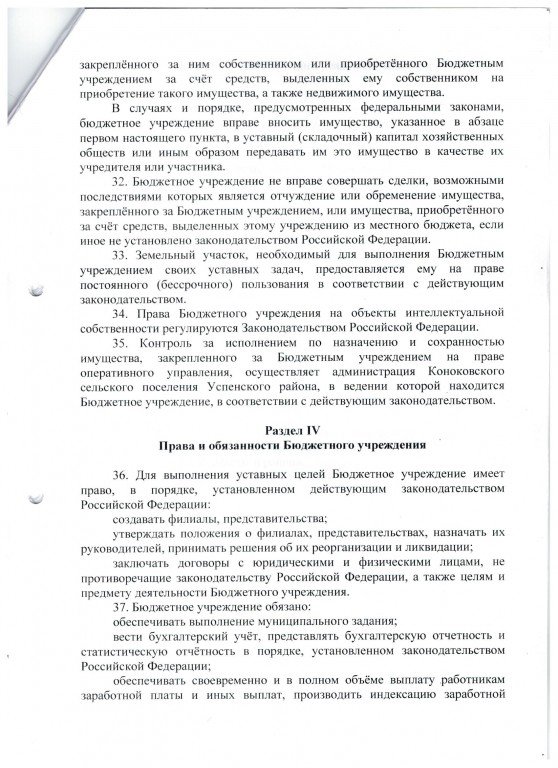 закреплённого за ним собственником или приобретённого Бюджетным учреждением за счёт средств, выделенных ему собственником на приобретение такого имущества, а также недвижимого имущества.

В случаях и порядке, предусмотренных федеральными законами, бюджетное учреждение вправе вносить имущество, указанное в абзаце первом настоящего пункта, в уставный (складочный) капитал хозяйственных обществ или иным образом передавать им это имущество в качестве их учредителя или участника.

32. Бюджетное учреждение не вправе совершать сделки, возможными последствиями которых является отчуждение или обременение имущества, закреплённого за Бюджетным учреждением, или имущества, приобретённого за счёт средств, выделенных этому учреждению из местного бюджета, если иное не установлено законодательством Российской Федерации.

33. Земельный участок, необходимый для выполнения Бюджетным учреждением своих уставных задач, предоставляется ему на праве постоянного (бессрочного) пользования в соответствии с действующим законодательством.

34. Права Бюджетного учреждения на объекты интеллектуальной собственности регулируются Законодательством Российской Федерации.

35. Контроль за исполнением по назначению и сохранностью имущества, закрепленного за Бюджетным учреждением на праве оперативного управления, осуществляет администрация Коноковского сельского поселения Успенского района, в ведении которой находится Бюджетное учреждение, в соответствии с действующим законодательством.

Раздел IV
Права и обязанности Бюджетного учреждения

36. Для выполнения уставных целей Бюджетное учреждение имеет право, в порядке, установленном действующим законодательством Российской Федерации:

создавать филиалы, представительства;

утверждать положения о филиалах, представительствах, назначать их руководителей, принимать решения об их реорганизации и ликвидации;

заключать договоры с юридическими и физическими лицами, не противоречащие законодательству Российской Федерации, а также целям и предмету деятельности Бюджетного учреждения.

37. Бюджетное учреждение обязано:

обеспечивать выполнение муниципального задания;

вести бухгалтерский учёт, представлять бухгалтерскую отчетность и статистическую отчётность в порядке, установленном законодательством Российской Федерации;

обеспечивать своевременно и в полном объёме выплату работникам заработной платы и иных выплат, производить индексацию заработной